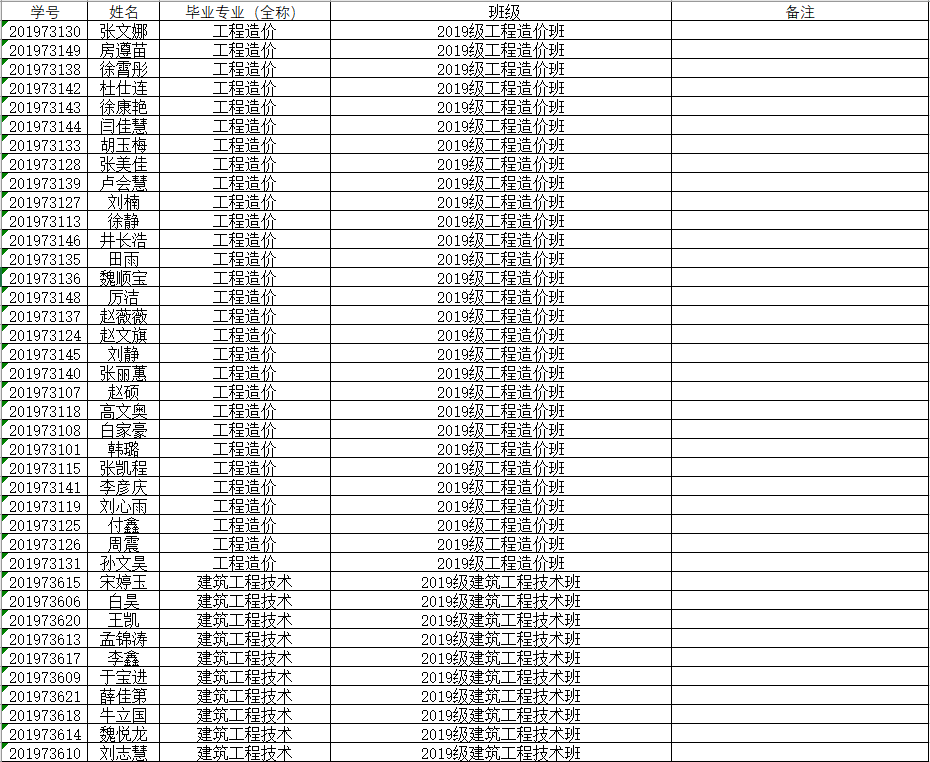 | 学号 | 姓名 | 毕业专业（全称） | 班级 | 备注 |
|---|---|---|---|---|
| 201973130 | 张文娜 | 工程造价 | 2019级工程造价班 | |
| 201973149 | 房遵苗 | 工程造价 | 2019级工程造价班 | |
| 201973138 | 徐霄彤 | 工程造价 | 2019级工程造价班 | |
| 201973142 | 杜仕连 | 工程造价 | 2019级工程造价班 | |
| 201973143 | 徐康艳 | 工程造价 | 2019级工程造价班 | |
| 201973144 | 闫佳慧 | 工程造价 | 2019级工程造价班 | |
| 201973133 | 胡玉梅 | 工程造价 | 2019级工程造价班 | |
| 201973128 | 张美佳 | 工程造价 | 2019级工程造价班 | |
| 201973139 | 卢会慧 | 工程造价 | 2019级工程造价班 | |
| 201973127 | 刘楠 | 工程造价 | 2019级工程造价班 | |
| 201973113 | 徐静 | 工程造价 | 2019级工程造价班 | |
| 201973146 | 井长浩 | 工程造价 | 2019级工程造价班 | |
| 201973135 | 田雨 | 工程造价 | 2019级工程造价班 | |
| 201973136 | 魏顺宝 | 工程造价 | 2019级工程造价班 | |
| 201973148 | 厉洁 | 工程造价 | 2019级工程造价班 | |
| 201973137 | 赵薇薇 | 工程造价 | 2019级工程造价班 | |
| 201973124 | 赵文旗 | 工程造价 | 2019级工程造价班 | |
| 201973145 | 刘静 | 工程造价 | 2019级工程造价班 | |
| 201973140 | 张丽蕙 | 工程造价 | 2019级工程造价班 | |
| 201973107 | 赵硕 | 工程造价 | 2019级工程造价班 | |
| 201973118 | 高文奥 | 工程造价 | 2019级工程造价班 | |
| 201973108 | 白家豪 | 工程造价 | 2019级工程造价班 | |
| 201973101 | 韩璐 | 工程造价 | 2019级工程造价班 | |
| 201973115 | 张凯程 | 工程造价 | 2019级工程造价班 | |
| 201973141 | 李彦庆 | 工程造价 | 2019级工程造价班 | |
| 201973119 | 刘心雨 | 工程造价 | 2019级工程造价班 | |
| 201973125 | 付鑫 | 工程造价 | 2019级工程造价班 | |
| 201973126 | 周震 | 工程造价 | 2019级工程造价班 | |
| 201973131 | 孙文昊 | 工程造价 | 2019级工程造价班 | |
| 201973615 | 宋婷玉 | 建筑工程技术 | 2019级建筑工程技术班 | |
| 201973606 | 白昊 | 建筑工程技术 | 2019级建筑工程技术班 | |
| 201973620 | 王凯 | 建筑工程技术 | 2019级建筑工程技术班 | |
| 201973613 | 孟锦涛 | 建筑工程技术 | 2019级建筑工程技术班 | |
| 201973617 | 李鑫 | 建筑工程技术 | 2019级建筑工程技术班 | |
| 201973609 | 于宝进 | 建筑工程技术 | 2019级建筑工程技术班 | |
| 201973621 | 薛佳第 | 建筑工程技术 | 2019级建筑工程技术班 | |
| 201973618 | 牛立国 | 建筑工程技术 | 2019级建筑工程技术班 | |
| 201973614 | 魏悦龙 | 建筑工程技术 | 2019级建筑工程技术班 | |
| 201973610 | 刘志慧 | 建筑工程技术 | 2019级建筑工程技术班 | |